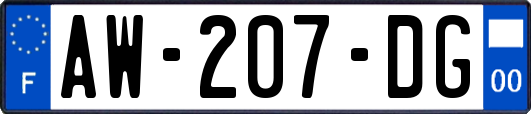 F
AW-207-DG
00